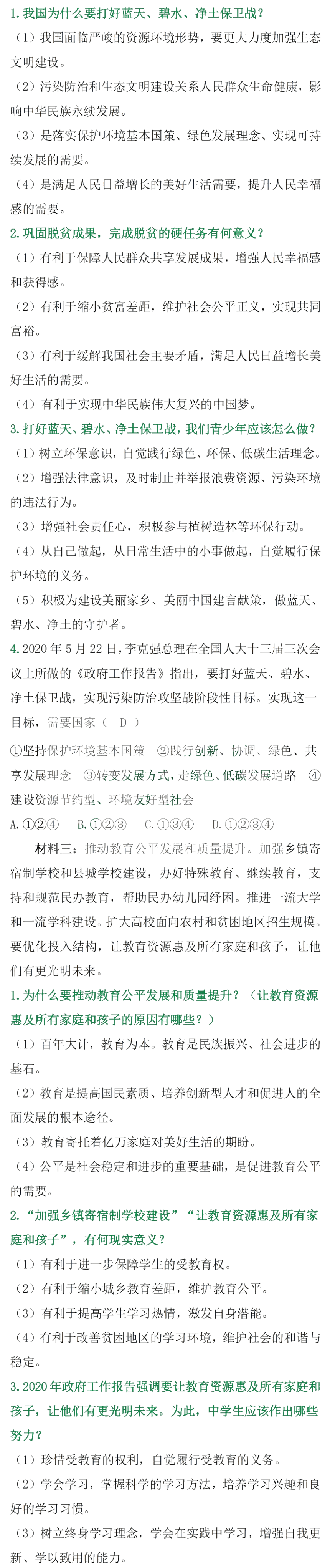 1.我国为什么要打好蓝天、碧水、净土保卫战？

（1）我国面临严峻的资源环境形势，要更大力度加强生态文明建设。

（2）污染防治和生态文明建设关系人民群众生命健康，影响中华民族永续发展。

（3）是落实保护环境基本国策、绿色发展理念、实现可持续发展的需要。

（4）是满足人民日益增长的美好生活需要，提升人民幸福感的需要。

2.巩固脱贫成果，完成脱贫的硬任务有何意义？

（1）有利于保障人民群众共享发展成果，增强人民幸福感和获得感。

（2）有利于缩小贫富差距，维护社会公平正义，实现共同富裕。

（3）有利于缓解我国社会主要矛盾，满足人民日益增长美好生活的需要。

（4）有利于实现中华民族伟大复兴的中国梦。

3.打好蓝天、碧水、净土保卫战，我们青少年应该怎么做？

（1）树立环保意识，自觉践行绿色、环保、低碳生活理念。

（2）增强法律意识，及时制止并举报浪费资源、污染环境的违法行为。

（3）增强社会责任心，积极参与植树造林等环保行动。

（4）从自己做起，从日常生活中的小事做起，自觉履行保护环境的义务。

（5）积极为建设美丽家乡、美丽中国建言献策，做蓝天、碧水、净土的守护者。

4.2020年5月22日，李克强总理在全国人大十三届三次会议上所做的《政府工作报告》指出，要打好蓝天、碧水、净土保卫战，实现污染防治攻坚战阶段性目标。实现这一目标，需要国家（ D ）

①坚持保护环境基本国策 ②践行创新、协调、绿色、共享发展理念 ③转变发展方式，走绿色、低碳发展道路 ④建设资源节约型、环境友好型社会

A.①②④ B.①②③ C.①③④ D.①②③④

材料三：推动教育公平发展和质量提升。加强乡镇寄宿制学校和县城学校建设，办好特殊教育、继续教育，支持和规范民办教育，帮助民办幼儿园纾困。推进一流大学和一流学科建设。扩大高校面向农村和贫困地区招生规模。要优化投入结构，让教育资源惠及所有家庭和孩子，让他们有更光明未来。

1.为什么要推动教育公平发展和质量提升？（让教育资源惠及所有家庭和孩子的原因有哪些？）

（1）百年大计，教育为本。教育是民族振兴、社会进步的基石。

（2）教育是提高国民素质、培养创新型人才和促进人的全面发展的根本途径。

（3）教育寄托着亿万家庭对美好生活的期盼。

（4）公平是社会稳定和进步的重要基础，是促进教育公平的需要。

2.“加强乡镇寄宿制学校建设”“让教育资源惠及所有家庭和孩子”，有何现实意义？

（1）有利于进一步保障学生的受教育权。

（2）有利于缩小城乡教育差距，维护教育公平。

（3）有利于提高学生学习热情，激发自身潜能。

（4）有利于改善贫困地区的学习环境，维护社会的和谐与稳定。

3.2020年政府工作报告强调要让教育资源惠及所有家庭和孩子，让他们有更光明未来。为此，中学生应该作出哪些努力？

（1）珍惜受教育的权利，自觉履行受教育的义务。

（2）学会学习，掌握科学的学习方法，培养学习兴趣和良好的学习习惯。

（3）树立终身学习理念，学会在实践中学习，增强自我更新、学以致用的能力。